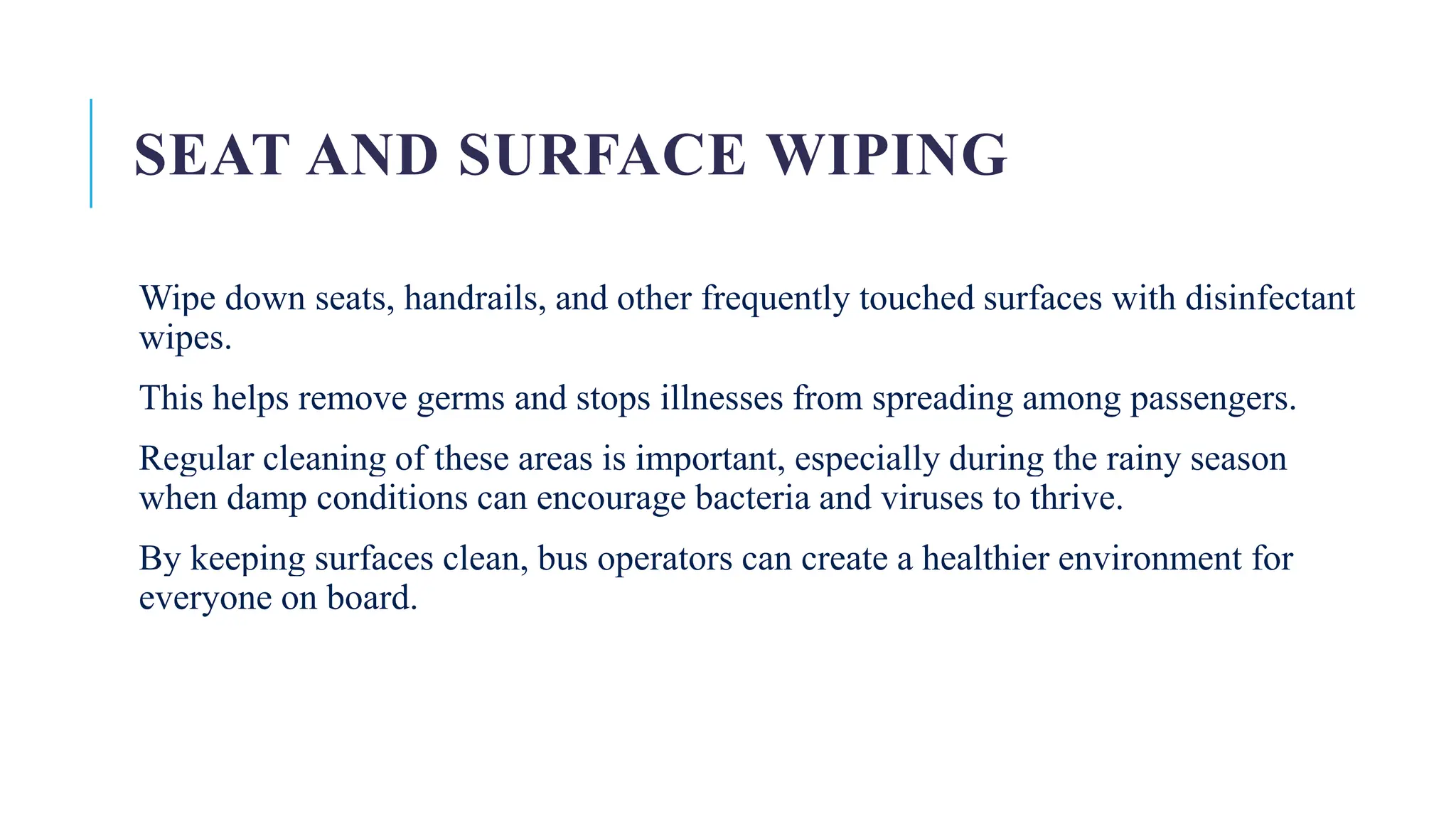 SEAT AND SURFACE WIPING

Wipe down seats, handrails, and other frequently touched surfaces with disinfectant wipes.

This helps remove germs and stops illnesses from spreading among passengers.

Regular cleaning of these areas is important, especially during the rainy season when damp conditions can encourage bacteria and viruses to thrive.

By keeping surfaces clean, bus operators can create a healthier environment for everyone on board.